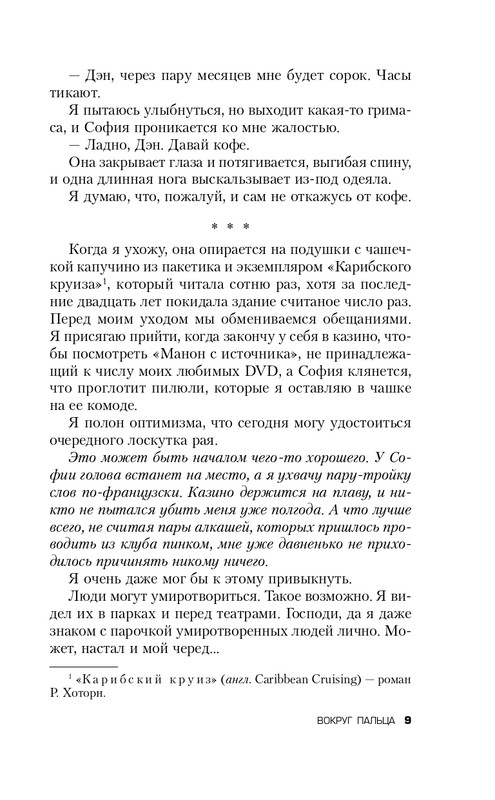 — Дэн, через пару месяцев мне будет сорок. Часы тикают.

Я пытаюсь улыбнуться, но выходит какая-то гримаса, и София проникается ко мне жалостью.

— Ладно, Дэн. Давай кофе.

Она закрывает глаза и потягивается, выгибая спину, и одна длинная нога выскальзывает из-под одеяла.

Я думаю, что, пожалуй, и сам не откажусь от кофе.

* * *

Когда я ухожу, она опирается на подушки с чашечкой капучино из пакетика и экземпляром «Карибского круиза»$^1$, который читала сотню раз, хотя за последние двадцать лет покидала здание считаное число раз. Перед моим уходом мы обмениваемся обещаниями. Я присягаю прийти, когда закончу у себя в казино, чтобы посмотреть «Манон с источника», не принадлежащий к числу моих любимых DVD, а София клянется, что проглотит пилюли, которые я оставляю в чашке на ее комоде.

Я полон оптимизма, что сегодня могу удостоиться очередного лоскутка рая.

Это может быть началом чего-то хорошего. У Софии голова встанет на место, а я ухвачу пару-тройку слов по-французски. Казино держится на плаву, и никто не пытался убить меня уже полгода. А что лучше всего, не считая пары алкашей, которых пришлось проводить из клуба пинком, мне уже давненько не приходилось причинять никому ничего.

Я очень даже мог бы к этому привыкнуть.

Люди могут умиротвориться. Такое возможно. Я видел их в парках и перед театрами. Господи, да я даже знаком с парочкой умиротворенных людей лично. Может, настал и мой черед...

$^1$ «Карибский круиз» (англ. Caribbean Cruising) — роман Р. Хоторн.

ВОКРУГ ПАЛЬЦА 9